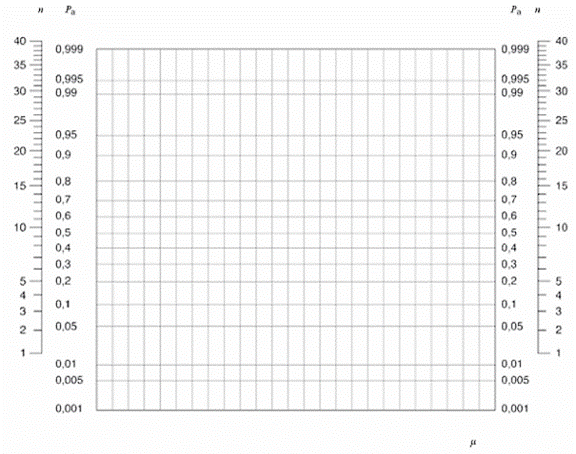 $n$ $P_a$

40
35
30
25
20
15
10
5
4
3
2
1

0,999
0,995
0,99
0,95
0,9
0,8
0,7
0,6
0,5
0,4
0,3
0,2
0,1
0,05
0,01
0,005
0,001

$P_a$ $n$

0,999
0,995
0,99
0,95
0,9
0,8
0,7
0,6
0,5
0,4
0,3
0,2
0,1
0,05
0,01
0,005
0,001

40
35
30
25
20
15
10
5
4
3
2
1

$\mu$